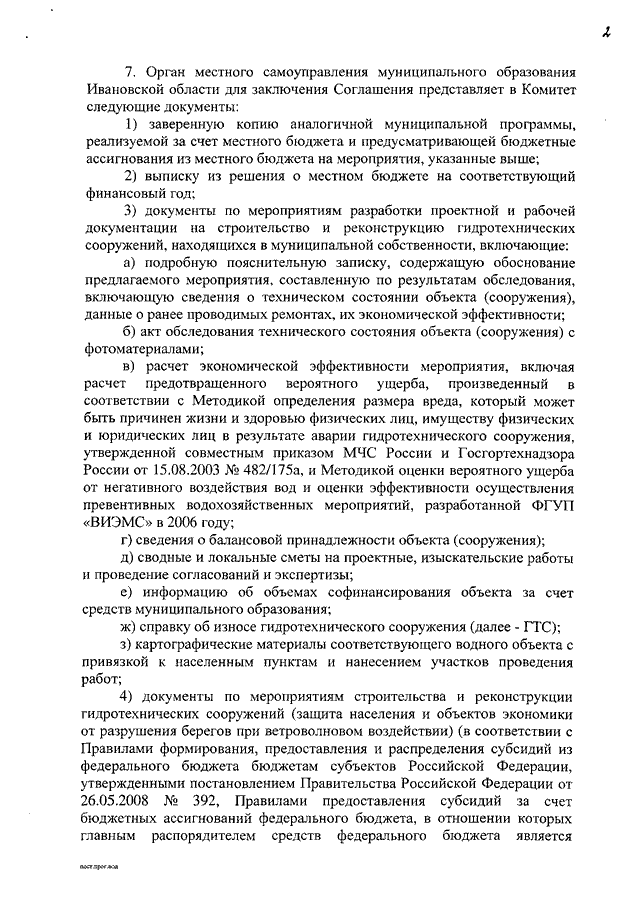 2

7. Орган местного самоуправления муниципального образования Ивановской области для заключения Соглашения представляет в Комитет следующие документы:

1) заверенную копию аналогичной муниципальной программы, реализуемой за счет местного бюджета и предусматривающей бюджетные ассигнования из местного бюджета на мероприятия, указанные выше;

2) выписку из решения о местном бюджете на соответствующий финансовый год;

3) документы по мероприятиям разработки проектной и рабочей документации на строительство и реконструкцию гидротехнических сооружений, находящихся в муниципальной собственности, включающие:

а) подробную пояснительную записку, содержащую обоснование предлагаемого мероприятия, составленную по результатам обследования, включающую сведения о техническом состоянии объекта (сооружения), данные о ранее проводимых ремонтах, их экономической эффективности;

б) акт обследования технического состояния объекта (сооружения) с фотоматериалами;

в) расчет экономической эффективности мероприятия, включая расчет предотвращенного вероятного ущерба, произведенный в соответствии с Методикой определения размера вреда, который может быть причинен жизни и здоровью физических лиц, имуществу физических и юридических лиц в результате аварии гидротехнического сооружения, утвержденной совместным приказом МЧС России и Госгортехнадзора России от 15.08.2003 № 482/175а, и Методикой оценки вероятного ущерба от негативного воздействия вод и оценки эффективности осуществления превентивных водохозяйственных мероприятий, разработанной ФГУП «ВИЭМС» в 2006 году;

г) сведения о балансовой принадлежности объекта (сооружения);

д) сводные и локальные сметы на проектные, изыскательские работы и проведение согласований и экспертизы;

е) информацию об объемах софинансирования объекта за счет средств муниципального образования;

ж) справку об износе гидротехнического сооружения (далее - ГТС);

з) картографические материалы соответствующего водного объекта с привязкой к населенным пунктам и нанесением участков проведения работ;

4) документы по мероприятиям строительства и реконструкции гидротехнических сооружений (защита населения и объектов экономики от разрушения берегов при ветроволновом воздействии) (в соответствии с Правилами формирования, предоставления и распределения субсидий из федерального бюджета бюджетам субъектов Российской Федерации, утвержденными постановлением Правительства Российской Федерации от 26.05.2008 № 392, Правилами предоставления субсидий за счет бюджетных ассигнований федерального бюджета, в отношении которых главным распорядителем средств федерального бюджета является

пост.прог.вод